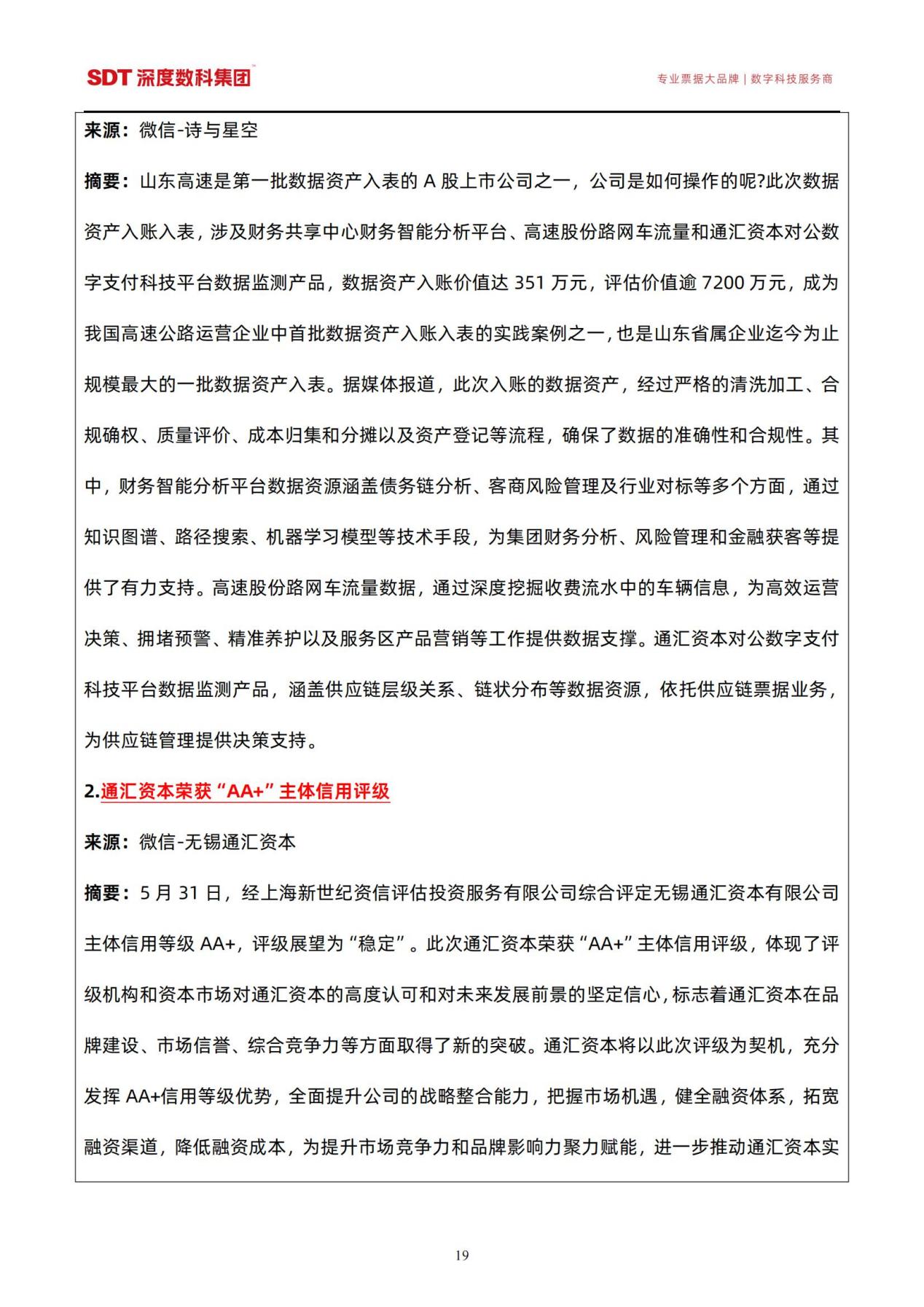 SDT 深度数科集团

专业票据大品牌 | 数字科技服务商

来源：微信-诗与星空

摘要：山东高速是第一批数据资产入表的 A 股上市公司之一，公司是如何操作的呢?此次数据资产入账入表，涉及财务共享中心财务智能分析平台、高速股份路网车流量和通汇资本对公数字支付科技平台数据监测产品，数据资产入账价值达 351 万元，评估价值逾 7200 万元，成为我国高速公路运营企业中首批数据资产入账入表的实践案例之一，也是山东省属企业迄今为止规模最大的一批数据资产入表。据媒体报道，此次入账的数据资产，经过严格的清洗加工、合规确权、质量评价、成本归集和分摊以及资产登记等流程，确保了数据的准确性和合规性。其中，财务智能分析平台数据资源涵盖债务链分析、客商风险管理及行业对标等多个方面，通过知识图谱、路径搜索、机器学习模型等技术手段，为集团财务分析、风险管理和金融获客等提供了有力支持。高速股份路网车流量数据，通过深度挖掘收费流水中的车辆信息，为高效运营决策、拥堵预警、精准养护以及服务区产品营销等工作提供数据支撑。通汇资本对公数字支付科技平台数据监测产品，涵盖供应链层级关系、链状分布等数据资源，依托供应链票据业务，为供应链管理提供决策支持。

2.通汇资本荣获“AA+”主体信用评级

来源：微信-无锡通汇资本

摘要：5 月 31 日，经上海新世纪资信评估投资服务有限公司综合评定无锡通汇资本有限公司主体信用等级 AA+，评级展望为“稳定”。此次通汇资本荣获“AA+”主体信用评级，体现了评级机构和资本市场对通汇资本的高度认可和对未来发展前景的坚定信心，标志着通汇资本在品牌建设、市场信誉、综合竞争力等方面取得了新的突破。通汇资本将以此次评级为契机，充分发挥 AA+信用等级优势，全面提升公司的战略整合能力，把握市场机遇，健全融资体系，拓宽融资渠道，降低融资成本，为提升市场竞争力和品牌影响力聚力赋能，进一步推动通汇资本实

19